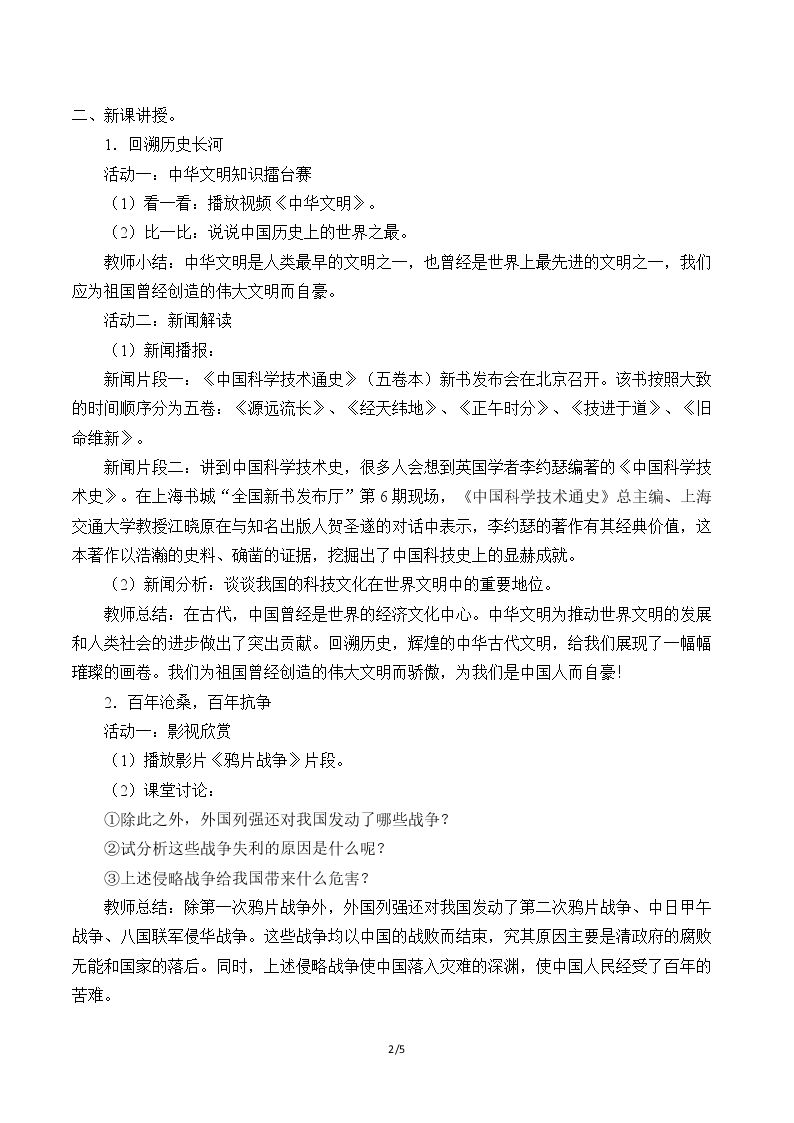 二、新课讲授。

1．回溯历史长河

活动一：中华文明知识擂台赛

（1）看一看：播放视频《中华文明》。

（2）比一比：说说中国历史上的世界之最。

教师小结：中华文明是人类最早的文明之一，也曾经是世界上最先进的文明之一，我们应为祖国曾经创造的伟大文明而自豪。

活动二：新闻解读

（1）新闻播报：

新闻片段一：《中国科学技术通史》（五卷本）新书发布会在北京召开。该书按照大致的时间顺序分为五卷：《源远流长》、《经天纬地》、《正午时分》、《技进于道》、《旧命维新》。

新闻片段二：讲到中国科学技术史，很多人会想到英国学者李约瑟编著的《中国科学技术史》。在上海书城“全国新书发布厅”第6期现场，《中国科学技术通史》总主编、上海交通大学教授江晓原在与知名出版人贺圣遂的对话中表示，李约瑟的著作有其经典价值，这本著作以浩瀚的史料、确凿的证据，挖掘出了中国科技史上的显赫成就。

（2）新闻分析：谈谈我国的科技文化在世界文明中的重要地位。

教师总结：在古代，中国曾经是世界的经济文化中心。中华文明为推动世界文明的发展和人类社会的进步做出了突出贡献。回溯历史，辉煌的中华古代文明，给我们展现了一幅幅璀璨的画卷。我们为祖国曾经创造的伟大文明而骄傲，为我们是中国人而自豪!

2．百年沧桑，百年抗争

活动一：影视欣赏

（1）播放影片《鸦片战争》片段。

（2）课堂讨论：

①除此之外，外国列强还对我国发动了哪些战争？

②试分析这些战争失利的原因是什么呢？

③上述侵略战争给我国带来什么危害？

教师总结：除第一次鸦片战争外，外国列强还对我国发动了第二次鸦片战争、中日甲午战争、八国联军侵华战争。这些战争均以中国的战败而结束，究其原因主要是清政府的腐败无能和国家的落后。同时，上述侵略战争使中国落入灾难的深渊，使中国人民经受了百年的苦难。

2/5